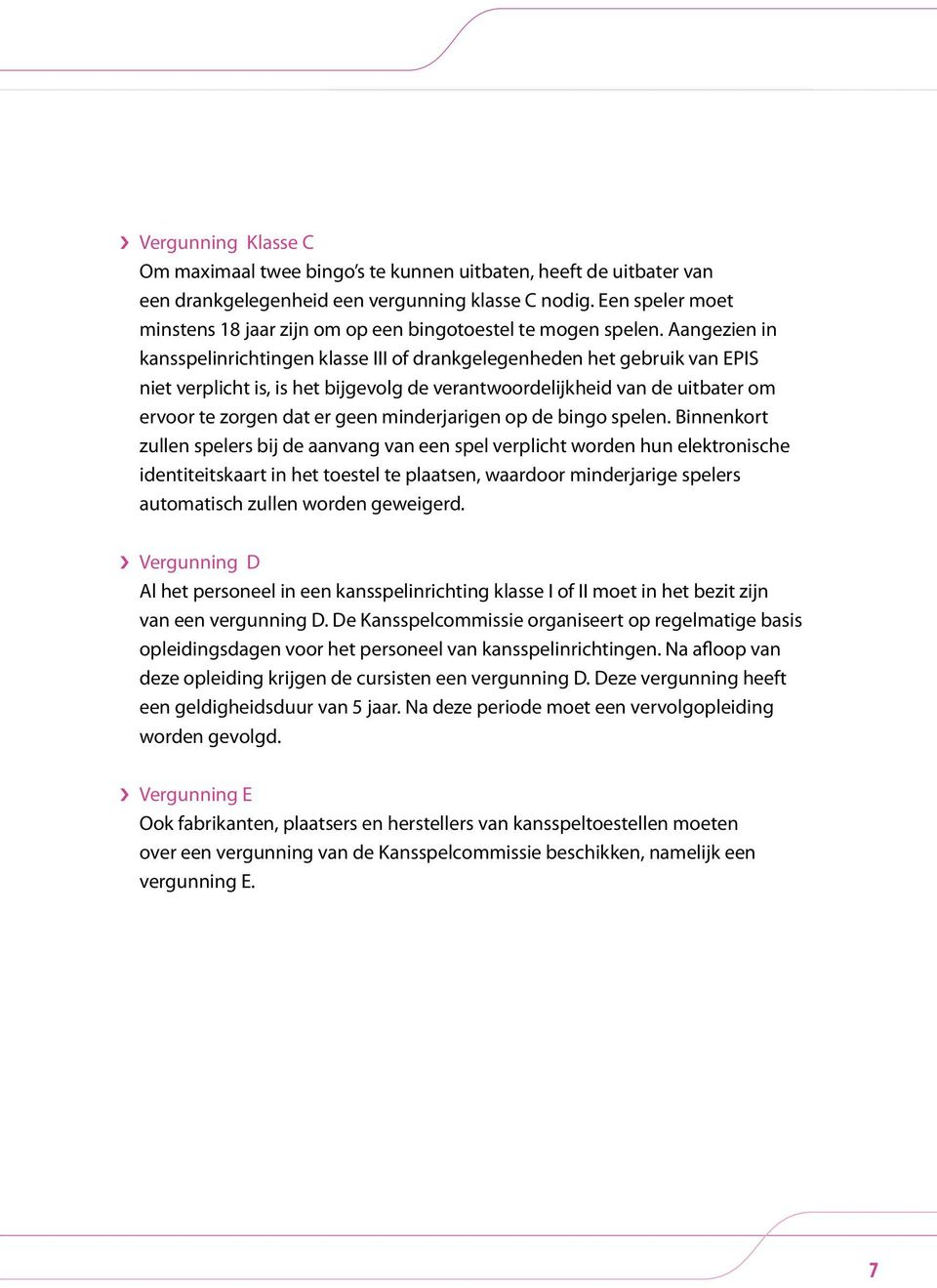 › Vergunning Klasse C
Om maximaal twee bingo's te kunnen uitbaten, heeft de uitbater van een drankgelegenheid een vergunning klasse C nodig. Een speler moet minstens 18 jaar zijn om op een bingotoestel te mogen spelen. Aangezien in kansspelinrichtingen klasse III of drankgelegenheden het gebruik van EPIS niet verplicht is, is het bijgevolg de verantwoordelijkheid van de uitbater om ervoor te zorgen dat er geen minderjarigen op de bingo spelen. Binnenkort zullen spelers bij de aanvang van een spel verplicht worden hun elektronische identiteitskaart in het toestel te plaatsen, waardoor minderjarige spelers automatisch zullen worden geweigerd.

› Vergunning D
Al het personeel in een kansspelinrichting klasse I of II moet in het bezit zijn van een vergunning D. De Kansspelcommissie organiseert op regelmatige basis opleidingsdagen voor het personeel van kansspelinrichtingen. Na afloop van deze opleiding krijgen de cursisten een vergunning D. Deze vergunning heeft een geldigheidsduur van 5 jaar. Na deze periode moet een vervolgopleiding worden gevolgd.

› Vergunning E
Ook fabrikanten, plaatsers en herstellers van kansspeltoestellen moeten over een vergunning van de Kansspelcommissie beschikken, namelijk een vergunning E.

7